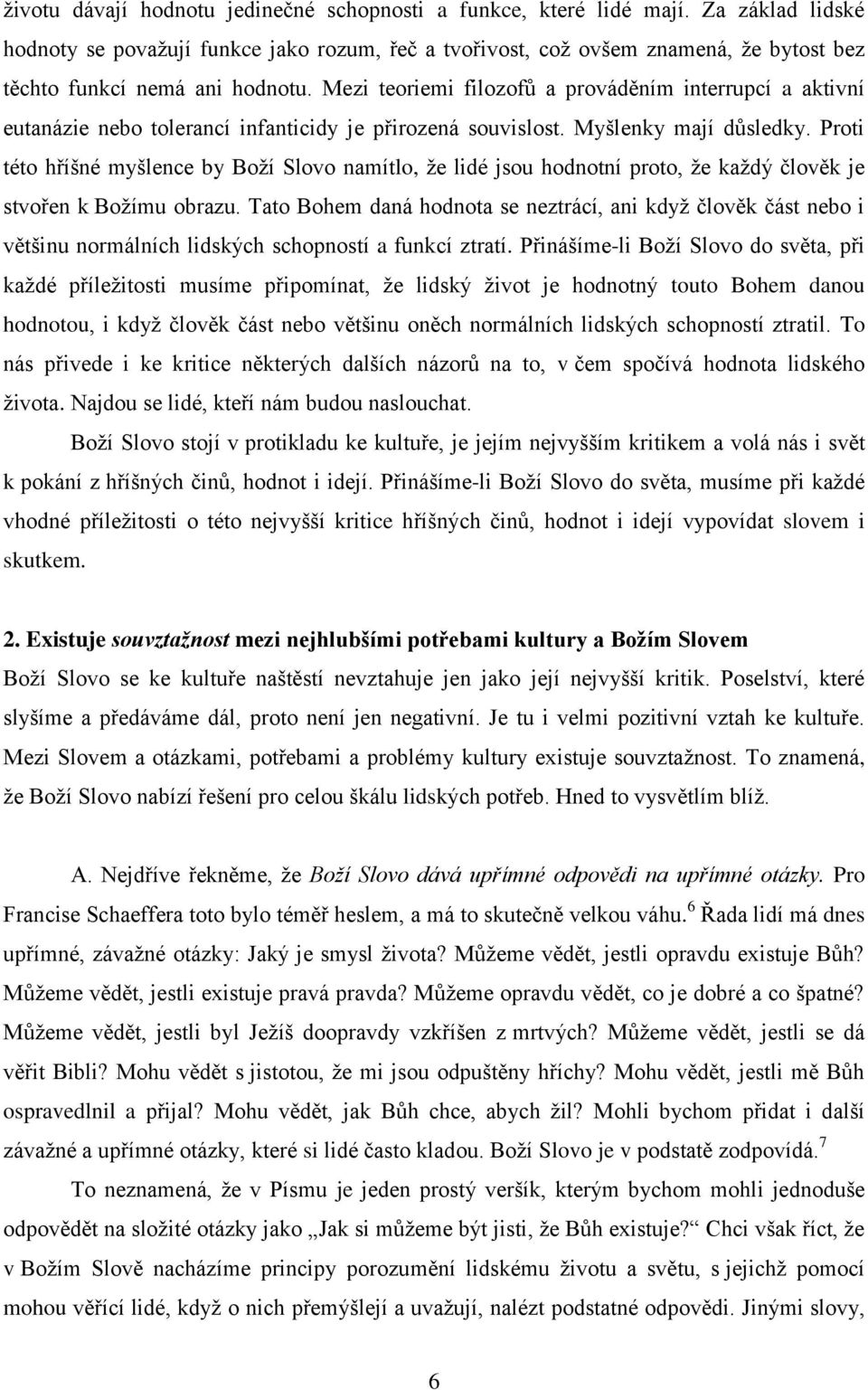 životu dávají hodnotu jedinečné schopnosti a funkce, které lidé mají. Za základ lidské hodnoty se považují funkce jako rozum, řeč a tvořivost, což ovšem znamená, že bytost bez těchto funkcí nemá ani hodnotu. Mezi teoriemi filozofů a prováděním interrupcí a aktivní eutanázie nebo tolerancí infanticidy je přirozená souvislost. Myšlenky mají důsledky. Proti této hříšné myšlence by Boží Slovo namítlo, že lidé jsou hodnotní proto, že každý člověk je stvořen k Božímu obrazu. Tato Bohem daná hodnota se neztrácí, ani když člověk část nebo i většinu normálních lidských schopností a funkcí ztratí. Přinášíme-li Boží Slovo do světa, při každé příležitosti musíme připomínat, že lidský život je hodnotný touto Bohem danou hodnotou, i když člověk část nebo většinu oněch normálních lidských schopností ztratil. To nás přivede i ke kritice některých dalších názorů na to, v čem spočívá hodnota lidského života. Najdou se lidé, kteří nám budou naslouchat.

Boží Slovo stojí v protikladu ke kultuře, je jejím nejvyšším kritikem a volá nás i svět k pokání z hříšných činů, hodnot i idejí. Přinášíme-li Boží Slovo do světa, musíme při každé vhodné příležitosti o této nejvyšší kritice hříšných činů, hodnot i idejí vypovídat slovem i skutkem.

2. Existuje souvztažnost mezi nejhlubšími potřebami kultury a Božím Slovem

Boží Slovo se ke kultuře naštěstí nevztahuje jen jako její nejvyšší kritik. Poselství, které slyšíme a předáváme dál, proto není jen negativní. Je tu i velmi pozitivní vztah ke kultuře. Mezi Slovem a otázkami, potřebami a problémy kultury existuje souvztažnost. To znamená, že Boží Slovo nabízí řešení pro celou škálu lidských potřeb. Hned to vysvětlím blíž.

A. Nejdříve řekněme, že Boží Slovo dává upřímné odpovědi na upřímné otázky. Pro Francise Schaeffera toto bylo téměř heslem, a má to skutečně velkou váhu.$^6$ Řada lidí má dnes upřímné, závažné otázky: Jaký je smysl života? Můžeme vědět, jestli opravdu existuje Bůh? Můžeme vědět, jestli existuje pravá pravda? Můžeme opravdu vědět, co je dobré a co špatné? Můžeme vědět, jestli byl Ježíš doopravdy vzkříšen z mrtvých? Můžeme vědět, jestli se dá věřit Bibli? Mohu vědět s jistotou, že mi jsou odpuštěny hříchy? Mohu vědět, jestli mě Bůh ospravedlnil a přijal? Mohu vědět, jak Bůh chce, abych žil? Mohli bychom přidat i další závažné a upřímné otázky, které si lidé často kladou. Boží Slovo je v podstatě zodpovídá.$^7$

To neznamená, že v Písmu je jeden prostý veršík, kterým bychom mohli jednoduše odpovědět na složité otázky jako „Jak si můžeme být jisti, že Bůh existuje?“ Chci však říct, že v Božím Slově nacházíme principy porozumění lidskému životu a světu, s jejichž pomocí mohou věřící lidé, když o nich přemýšlejí a uvažují, nalézt podstatné odpovědi. Jinými slovy,

6